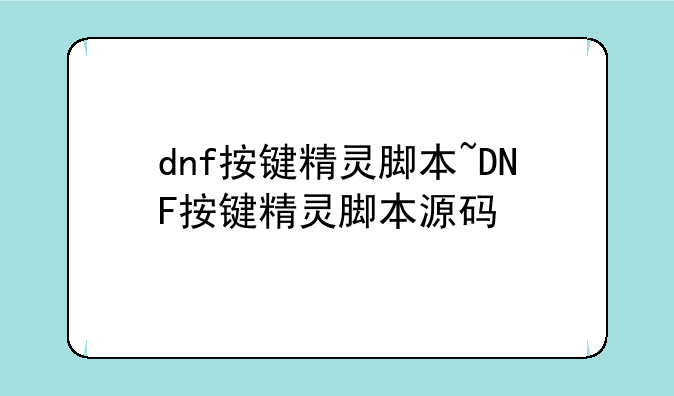 dnf按键精灵脚本~DNF按键精灵脚本源码